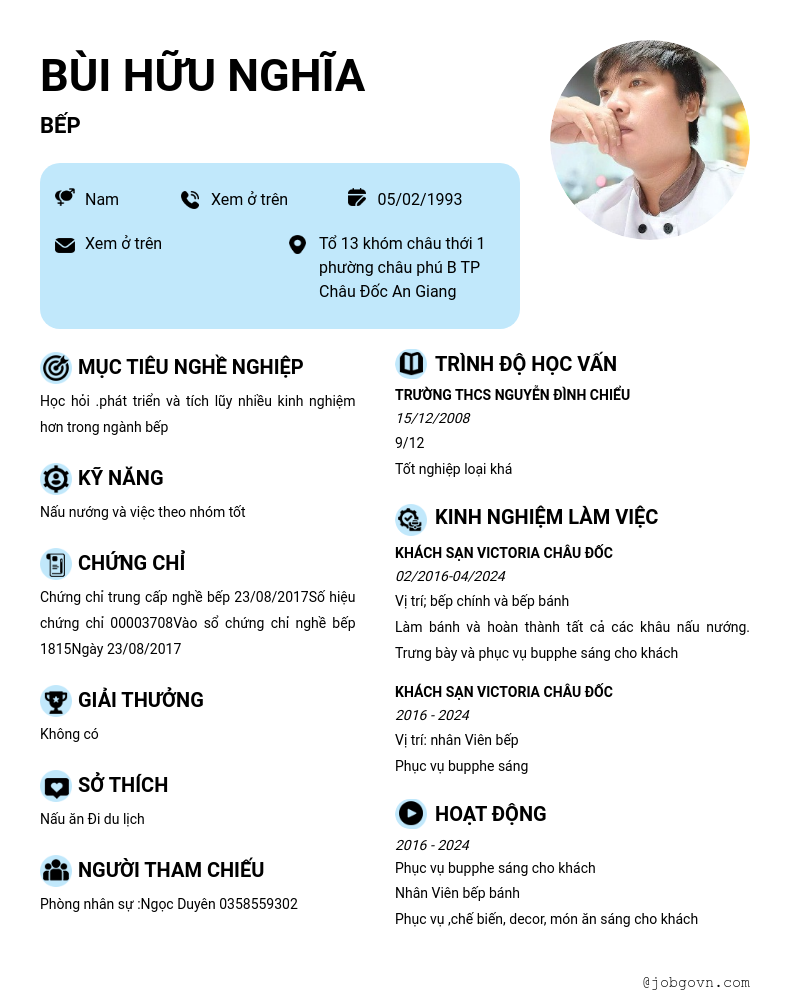 BÙI HỮU NGHĨA

BẾP

Nam

Xem ở trên

05/02/1993

Xem ở trên

Tổ 13 khóm châu thới 1 phường châu phú B TP Châu Đốc An Giang

MỤC TIÊU NGHỀ NGHIỆP

Học hỏi .phát triển và tích lũy nhiều kinh nghiệm hơn trong ngành bếp

KỸ NĂNG

Nấu nướng và việc theo nhóm tốt

CHỨNG CHỈ

Chứng chỉ trung cấp nghề bếp 23/08/2017Số hiệu chứng chỉ 00003708Vào sổ chứng chỉ nghề bếp 1815Ngày 23/08/2017

GIẢI THƯỞNG

Không có

SỞ THÍCH

Nấu ăn Đi du lịch

NGƯỜI THAM CHIẾU

Phòng nhân sự :Ngọc Duyên 0358559302

TRÌNH ĐỘ HỌC VẤN

TRƯỜNG THCS NGUYỄN ĐÌNH CHIỂU

15/12/2008

9/12

Tốt nghiệp loại khá

KINH NGHIỆM LÀM VIỆC

KHÁCH SẠN VICTORIA CHÂU ĐỐC

02/2016-04/2024

Vị trí; bếp chính và bếp bánh

Làm bánh và hoàn thành tất cả các khâu nấu nướng. Trưng bày và phục vụ bupphe sáng cho khách

KHÁCH SẠN VICTORIA CHÂU ĐỐC

2016 - 2024

Vị trí: nhân Viên bếp

Phục vụ bupphe sáng

HOẠT ĐỘNG

2016 - 2024

Phục vụ bupphe sáng cho khách

Nhân Viên bếp bánh

Phục vụ ,chế biến, decor, món ăn sáng cho khách

@jobgovn.com